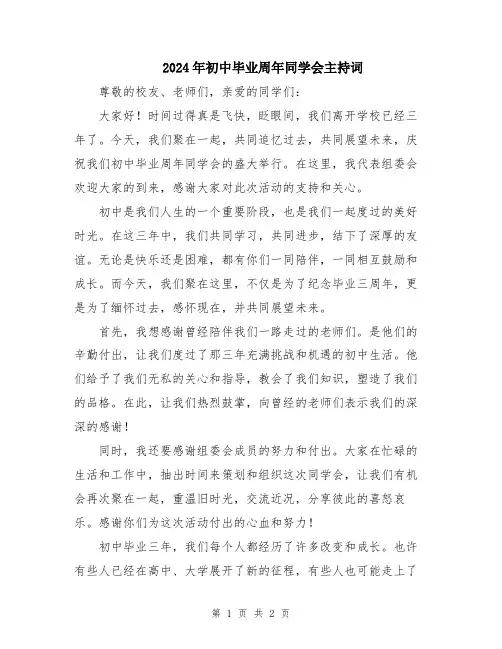 2024年初中毕业周年同学会主持词

尊敬的校友、老师们，亲爱的同学们：

大家好！时间过得真是飞快，眨眼间，我们离开学校已经三年了。今天，我们聚在一起，共同追忆过去，共同展望未来，庆祝我们初中毕业周年同学会的盛大举行。在这里，我代表组委会欢迎大家的到来，感谢大家对此次活动的支持和关心。

初中是我们人生的一个重要阶段，也是我们一起度过的美好时光。在这三年中，我们共同学习，共同进步，结下了深厚的友谊。无论是快乐还是困难，都有你们一同陪伴，一同相互鼓励和成长。而今天，我们聚在这里，不仅是为了纪念毕业三周年，更是为了缅怀过去，感怀现在，并共同展望未来。

首先，我想感谢曾经陪伴我们一路走过的老师们。是他们的辛勤付出，让我们度过了那三年充满挑战和机遇的初中生活。他们给予了我们无私的关心和指导，教会了我们知识，塑造了我们的品格。在此，让我们热烈鼓掌，向曾经的老师们表示我们的深深的感谢！

同时，我还要感谢组委会成员的努力和付出。大家在忙碌的生活和工作中，抽出时间来策划和组织这次同学会，让我们有机会再次聚在一起，重温旧时光，交流近况，分享彼此的喜怒哀乐。感谢你们为这次活动付出的心血和努力！

初中毕业三年，我们每个人都经历了许多改变和成长。也许有些人已经在高中、大学展开了新的征程，有些人也可能走上了

第 1 页 共 2 页